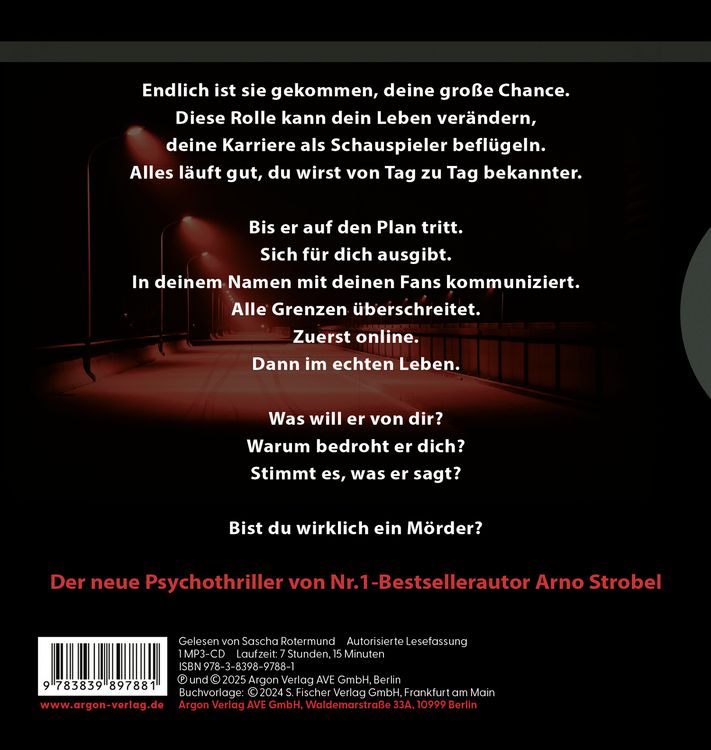 Endlich ist sie gekommen, deine große Chance.
Diese Rolle kann dein Leben verändern,
deine Karriere als Schauspieler beflügeln.
Alles läuft gut, du wirst von Tag zu Tag bekannter.

Bis er auf den Plan tritt.
Sich für dich ausgibt.
In deinem Namen mit deinen Fans kommuniziert.
Alle Grenzen überschreitet.
Zuerst online.
Dann im echten Leben.

Was will er von dir?
Warum bedroht er dich?
Stimmt es, was er sagt?

Bist du wirklich ein Mörder?

Der neue Psychothriller von Nr.1-Bestsellerautor Arno Strobel

9 783839 897881

www.argon-verlag.de

Gelesen von Sascha Rotermund Autorisierte Lesefassung
1 MP3-CD Laufzeit: 7 Stunden, 15 Minuten
ISBN 978-3-8398-9788-1
℗ und © 2025 Argon Verlag AVE GmbH, Berlin
Buchvorlage: © 2024 S. Fischer Verlag GmbH, Frankfurt am Main
Argon Verlag AVE GmbH, Waldemarstraße 33A, 10999 Berlin